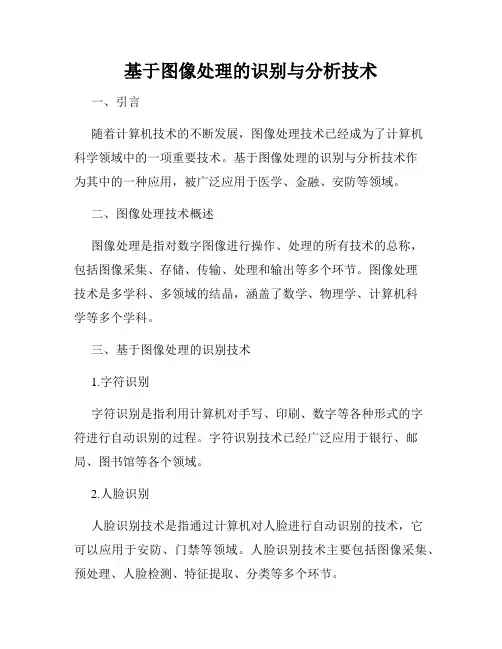 基于图像处理的识别与分析技术

一、引言

随着计算机技术的不断发展，图像处理技术已经成为了计算机科学领域中的一项重要技术。基于图像处理的识别与分析技术作为其中的一种应用，被广泛应用于医学、金融、安防等领域。

二、图像处理技术概述

图像处理是指对数字图像进行操作、处理的所有技术的总称，包括图像采集、存储、传输、处理和输出等多个环节。图像处理技术是多学科、多领域的结晶，涵盖了数学、物理学、计算机科学等多个学科。

三、基于图像处理的识别技术

1.字符识别

字符识别是指利用计算机对手写、印刷、数字等各种形式的字符进行自动识别的过程。字符识别技术已经广泛应用于银行、邮局、图书馆等各个领域。

2.人脸识别

人脸识别技术是指通过计算机对人脸进行自动识别的技术，它可以应用于安防、门禁等领域。人脸识别技术主要包括图像采集、预处理、人脸检测、特征提取、分类等多个环节。